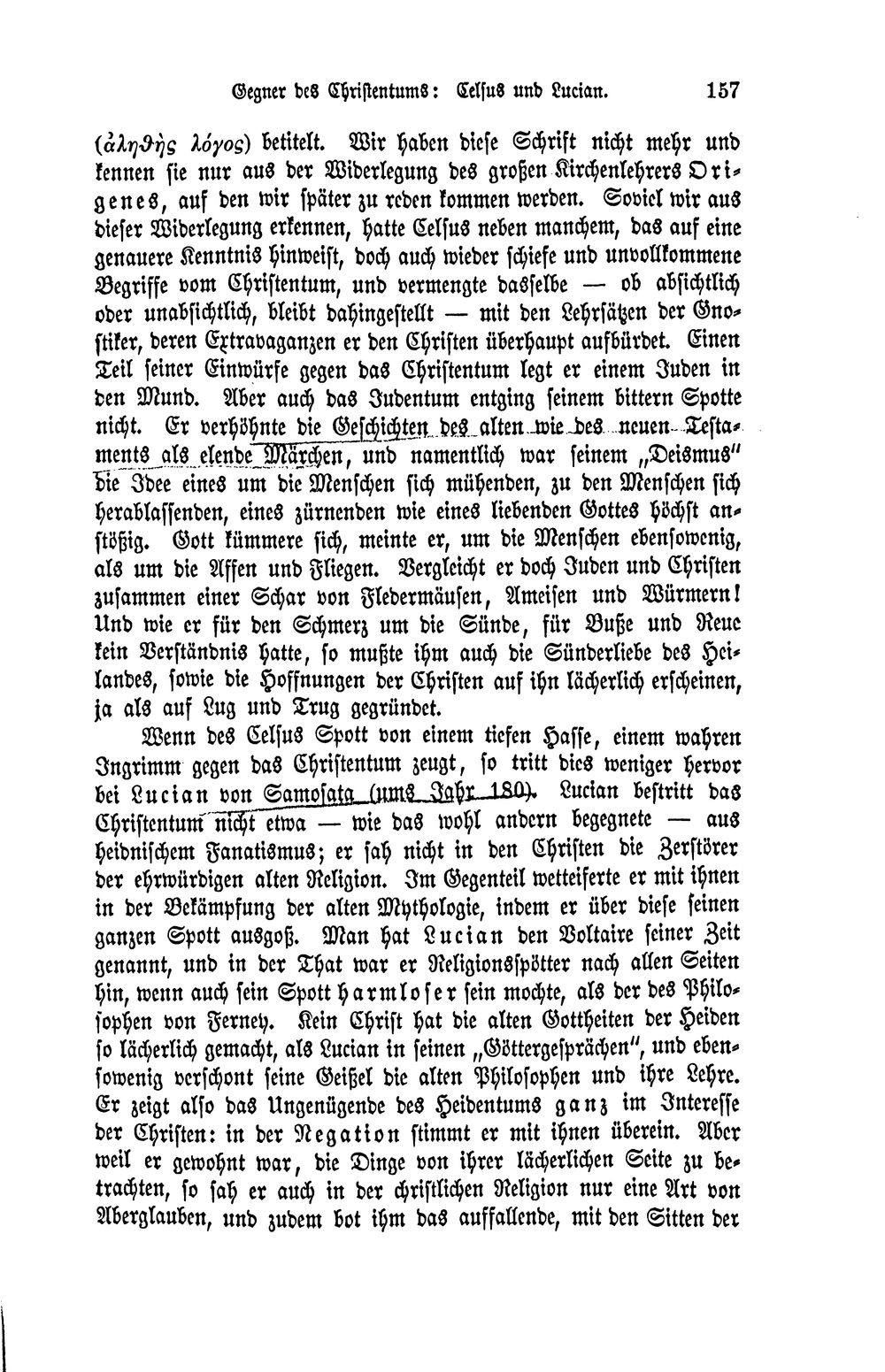 Gegner des Christentums: Celsus und Lucian. 157

(ἀληθὴς λόγος) betitelt. Wir haben diese Schrift nicht mehr und kennen sie nur aus der Widerlegung des großen Kirchenlehrers Origenes, auf den wir später zu reden kommen werden. Soviel wir aus dieser Widerlegung erkennen, hatte Celsus neben manchem, das auf eine genauere Kenntnis hinweist, doch auch wieder schiefe und unvollkommene Begriffe vom Christentum, und vermengte dasselbe — ob absichtlich oder unabsichtlich, bleibt dahingestellt — mit den Lehrsätzen der Gnostiker, deren Extravaganzen er den Christen überhaupt aufbürdet. Einen Teil seiner Einwürfe gegen das Christentum legt er einem Juden in den Mund. Aber auch das Judentum entging seinem bittern Spotte nicht. Er verhöhnte die Geschichten des alten wie des neuen Testaments als elende Märchen, und namentlich war seinem „Deismus" die Idee eines um die Menschen sich mühenden, zu den Menschen sich herablassenden, eines zürnenden wie eines liebenden Gottes höchst anstößig. Gott kümmere sich, meinte er, um die Menschen ebensowenig, als um die Affen und Fliegen. Vergleicht er doch Juden und Christen zusammen einer Schar von Fledermäusen, Ameisen und Würmern! Und wie er für den Schmerz um die Sünde, für Buße und Reue kein Verständnis hatte, so mußte ihm auch die Sünderliebe des Heilandes, sowie die Hoffnungen der Christen auf ihn lächerlich erscheinen, ja als auf Lug und Trug gegründet.

Wenn des Celsus Spott von einem tiefen Hasse, einem wahren Ingrimm gegen das Christentum zeugt, so tritt dies weniger hervor bei Lucian von Samosata (ums Jahr 180). Lucian bestritt das Christentum nicht etwa — wie das wohl andern begegnete — aus heidnischem Fanatismus; er sah nicht in den Christen die Zerstörer der ehrwürdigen alten Religion. Im Gegenteil wetteiferte er mit ihnen in der Bekämpfung der alten Mythologie, indem er über diese seinen ganzen Spott ausgoß. Man hat Lucian den Voltaire seiner Zeit genannt, und in der That war er Religionsspötter nach allen Seiten hin, wenn auch sein Spott harmloser sein mochte, als der des Philosophen von Ferney. Kein Christ hat die alten Gottheiten der Heiden so lächerlich gemacht, als Lucian in seinen „Göttergesprächen", und ebensowenig verschont seine Geißel die alten Philosophen und ihre Lehre. Er zeigt also das Ungenügende des Heidentums ganz im Interesse der Christen: in der Negation stimmt er mit ihnen überein. Aber weil er gewohnt war, die Dinge von ihrer lächerlichen Seite zu betrachten, so sah er auch in der christlichen Religion nur eine Art von Aberglauben, und zudem bot ihm das auffallende, mit den Sitten der